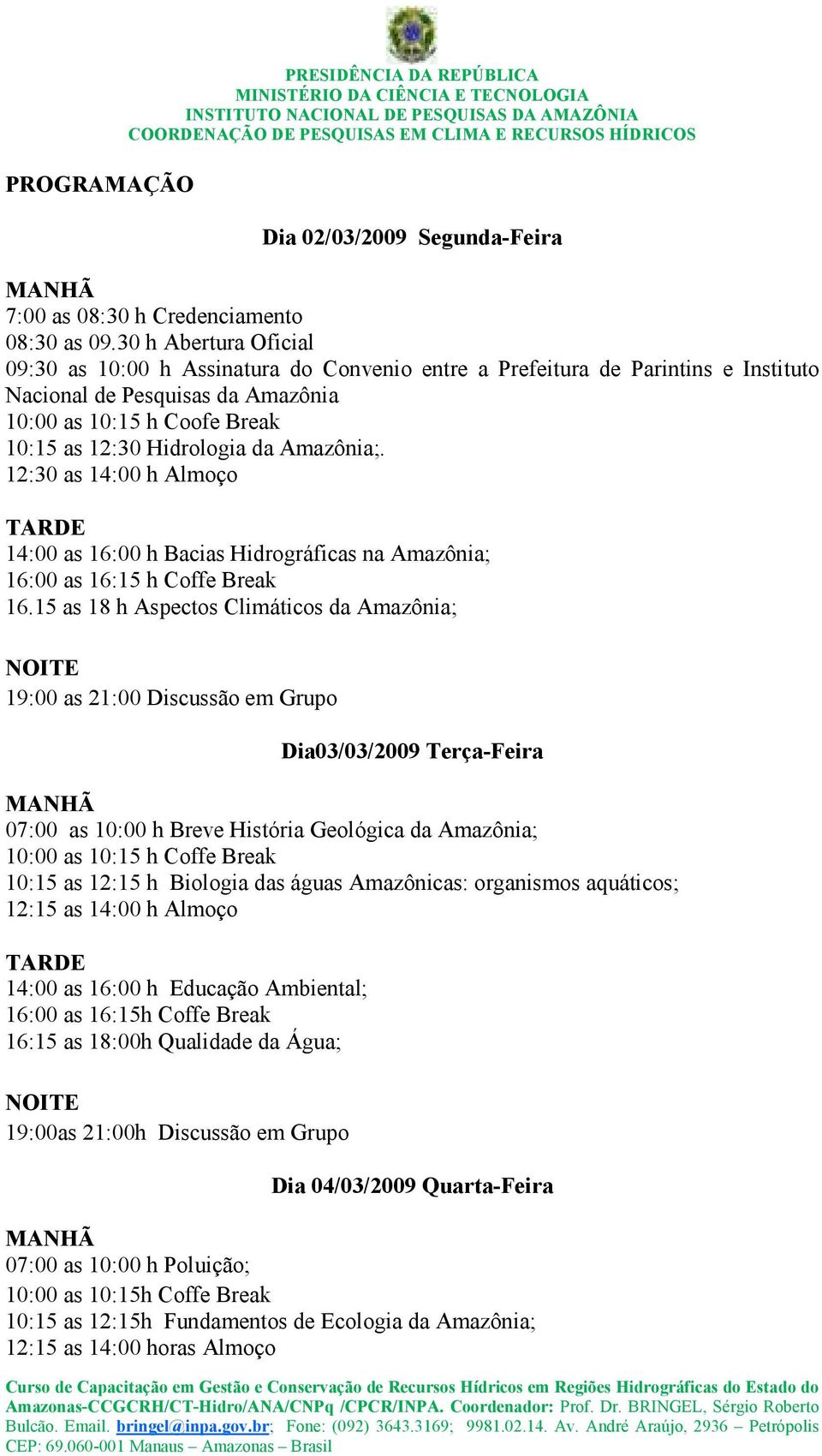 PRESIDÊNCIA DA REPÚBLICA
MINISTÉRIO DA CIÊNCIA E TECNOLOGIA
INSTITUTO NACIONAL DE PESQUISAS DA AMAZÔNIA
COORDENAÇÃO DE PESQUISAS EM CLIMA E RECURSOS HÍDRICOS

PROGRAMAÇÃO

Dia 02/03/2009 Segunda-Feira

MANHÃ
7:00 as 08:30 h Credenciamento
08:30 as 09.30 h Abertura Oficial
09:30 as 10:00 h Assinatura do Convenio entre a Prefeitura de Parintins e Instituto Nacional de Pesquisas da Amazônia
10:00 as 10:15 h Coofe Break
10:15 as 12:30 Hidrologia da Amazônia;.
12:30 as 14:00 h Almoço

TARDE
14:00 as 16:00 h Bacias Hidrográficas na Amazônia;
16:00 as 16:15 h Coffe Break
16.15 as 18 h Aspectos Climáticos da Amazônia;

NOITE
19:00 as 21:00 Discussão em Grupo

Dia03/03/2009 Terça-Feira

MANHÃ
07:00 as 10:00 h Breve História Geológica da Amazônia;
10:00 as 10:15 h Coffe Break
10:15 as 12:15 h Biologia das águas Amazônicas: organismos aquáticos;
12:15 as 14:00 h Almoço

TARDE
14:00 as 16:00 h Educação Ambiental;
16:00 as 16:15h Coffe Break
16:15 as 18:00h Qualidade da Água;

NOITE
19:00as 21:00h Discussão em Grupo

Dia 04/03/2009 Quarta-Feira

MANHÃ
07:00 as 10:00 h Poluição;
10:00 as 10:15h Coffe Break
10:15 as 12:15h Fundamentos de Ecologia da Amazônia;
12:15 as 14:00 horas Almoço

Curso de Capacitação em Gestão e Conservação de Recursos Hídricos em Regiões Hidrográficas do Estado do Amazonas-CCGCRH/CT-Hidro/ANA/CNPq /CPCR/INPA. Coordenador: Prof. Dr. BRINGEL, Sérgio Roberto Bulcão. Email. bringel@inpa.gov.br; Fone: (092) 3643.3169; 9981.02.14. Av. André Araújo, 2936 – Petrópolis CEP: 69.060-001 Manaus – Amazonas – Brasil